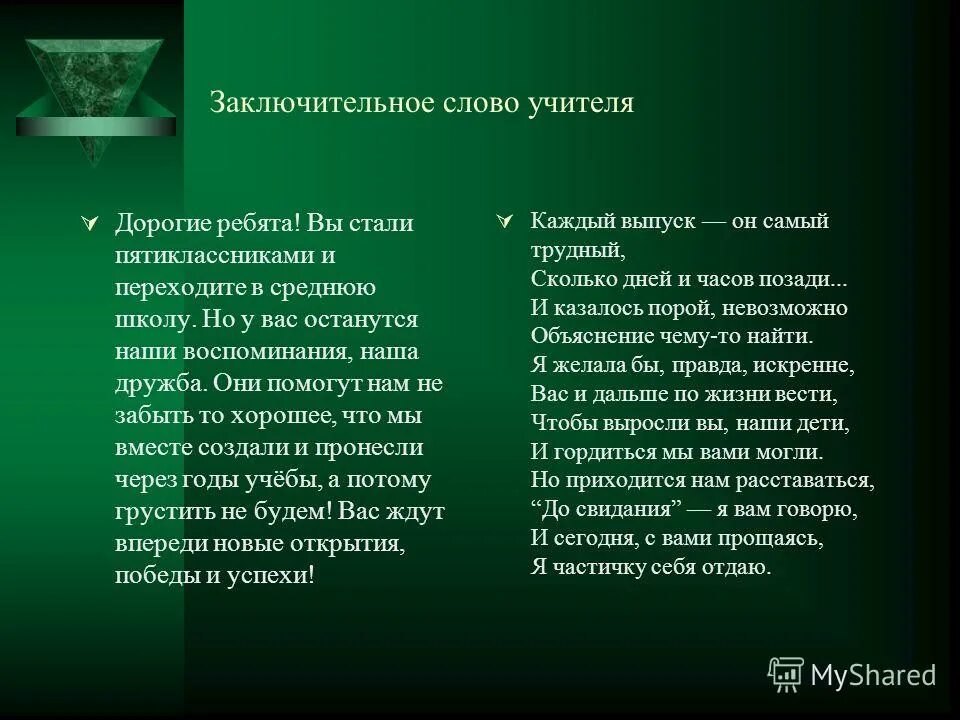 Заключительное слово учителя

Дорогие ребята! Вы стали пятиклассниками и переходите в среднюю школу. Но у вас останутся наши воспоминания, наша дружба. Они помогут нам не забыть то хорошее, что мы вместе создали и пронесли через годы учёбы, а потому грустить не будем! Вас ждут впереди новые открытия, победы и успехи!

Каждый выпуск — он самый трудный,
Сколько дней и часов позади...
И казалось порой, невозможно
Объяснение чему-то найти.
Я желала бы, правда, искренне,
Вас и дальше по жизни вести,
Чтобы выросли вы, наши дети,
И гордиться мы вами могли.
Но приходится нам расставаться,
“До свидания” — я вам говорю,
И сегодня, с вами прощаясь,
Я частичку себя отдаю.

MyShared